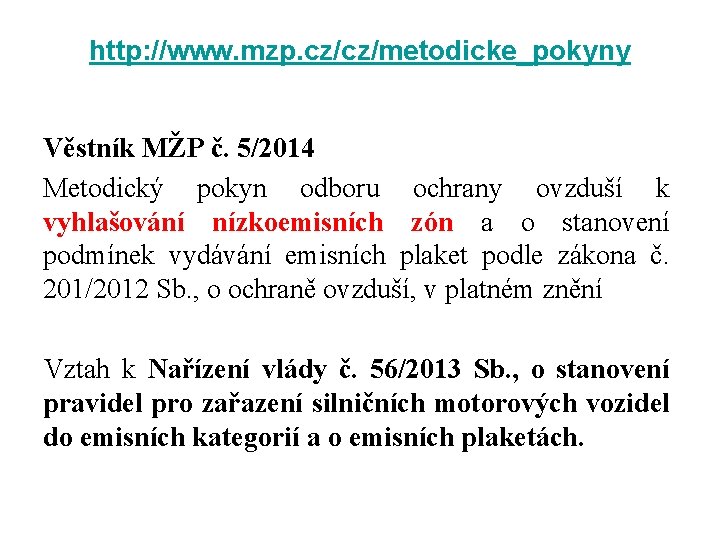 http://www.mzp.cz/cz/metodicke_pokyny

Věstník MŽP č. 5/2014

Metodický pokyn odboru ochrany ovzduší k vyhlašování nízkoemisních zón a o stanovení podmínek vydávání emisních plaket podle zákona č. 201/2012 Sb., o ochraně ovzduší, v platném znění

Vztah k Nařízení vlády č. 56/2013 Sb., o stanovení pravidel pro zařazení silničních motorových vozidel do emisních kategorií a o emisních plaketách.